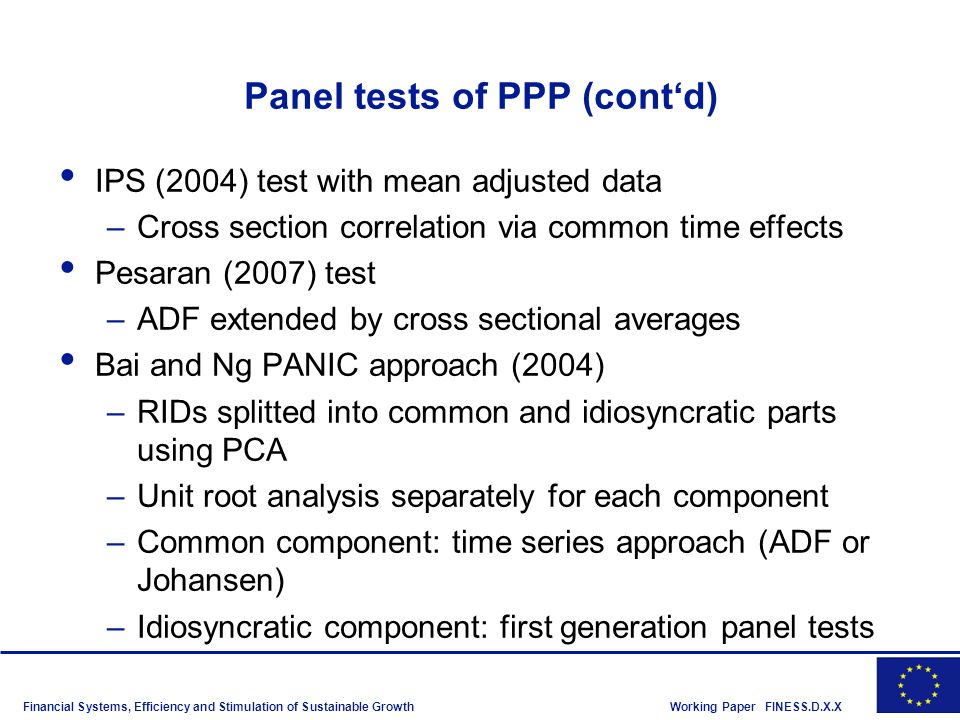 Panel tests of PPP (cont‘d)

• IPS (2004) test with mean adjusted data
  – Cross section correlation via common time effects
• Pesaran (2007) test
  – ADF extended by cross sectional averages
• Bai and Ng PANIC approach (2004)
  – RIDs splitted into common and idiosyncratic parts using PCA
  – Unit root analysis separately for each component
  – Common component: time series approach (ADF or Johansen)
  – Idiosyncratic component: first generation panel tests

Financial Systems, Efficiency and Stimulation of Sustainable Growth

Working Paper FINESS.D.X.X